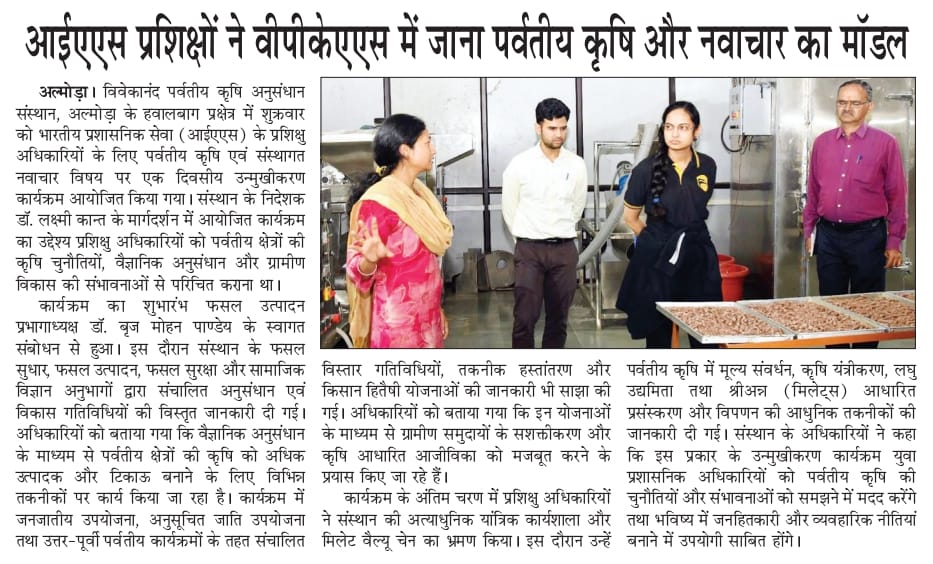 आईएएस प्रशिक्षों ने वीपीकेएएस में जाना पर्वतीय कृषि और नवाचार का मॉडल

अल्मोड़ा। विवेकानंद पर्वतीय कृषि अनुसंधान संस्थान, अल्मोड़ा के हवालबाग प्रक्षेत्र में शुक्रवार को भारतीय प्रशासनिक सेवा (आईएएस) के प्रशिक्षु अधिकारियों के लिए पर्वतीय कृषि एवं संस्थागत नवाचार विषय पर एक दिवसीय उन्मुखीकरण कार्यक्रम आयोजित किया गया। संस्थान के निदेशक डॉ. लक्ष्मी कान्त के मार्गदर्शन में आयोजित कार्यक्रम का उद्देश्य प्रशिक्षु अधिकारियों को पर्वतीय क्षेत्रों की कृषि चुनौतियों, वैज्ञानिक अनुसंधान और ग्रामीण विकास की संभावनाओं से परिचित कराना था।

कार्यक्रम का शुभारंभ फसल उत्पादन प्रभागाध्यक्ष डॉ. बृज मोहन पाण्डेय के स्वागत संबोधन से हुआ। इस दौरान संस्थान के फसल सुधार, फसल उत्पादन, फसल सुरक्षा और सामाजिक विज्ञान अनुभागों द्वारा संचालित अनुसंधान एवं विकास गतिविधियों की विस्तृत जानकारी दी गई। अधिकारियों को बताया गया कि वैज्ञानिक अनुसंधान के माध्यम से पर्वतीय क्षेत्रों की कृषि को अधिक उत्पादक और टिकाऊ बनाने के लिए विभिन्न तकनीकों पर कार्य किया जा रहा है। कार्यक्रम में जनजातीय उपयोजना, अनुसूचित जाति उपयोजना तथा उत्तर-पूर्वी पर्वतीय कार्यक्रमों के तहत संचालित विस्तार गतिविधियों, तकनीक हस्तांतरण और किसान हितैषी योजनाओं की जानकारी भी साझा की गई। अधिकारियों को बताया गया कि इन योजनाओं के माध्यम से ग्रामीण समुदायों के सशक्तीकरण और कृषि आधारित आजीविका को मजबूत करने के प्रयास किए जा रहे हैं।

कार्यक्रम के अंतिम चरण में प्रशिक्षु अधिकारियों ने संस्थान की अत्याधुनिक यांत्रिक कार्यशाला और मिलेट वैल्यू चेन का भ्रमण किया। इस दौरान उन्हें पर्वतीय कृषि में मूल्य संवर्धन, कृषि यंत्रीकरण, लघु उद्यमिता तथा श्रीअन्न (मिलेट्स) आधारित प्रसंस्करण और विपणन की आधुनिक तकनीकों की जानकारी दी गई। संस्थान के अधिकारियों ने कहा कि इस प्रकार के उन्मुखीकरण कार्यक्रम युवा प्रशासनिक अधिकारियों को पर्वतीय कृषि की चुनौतियों और संभावनाओं को समझने में मदद करेंगे तथा भविष्य में जनहितकारी और व्यवहारिक नीतियां बनाने में उपयोगी साबित होंगे।